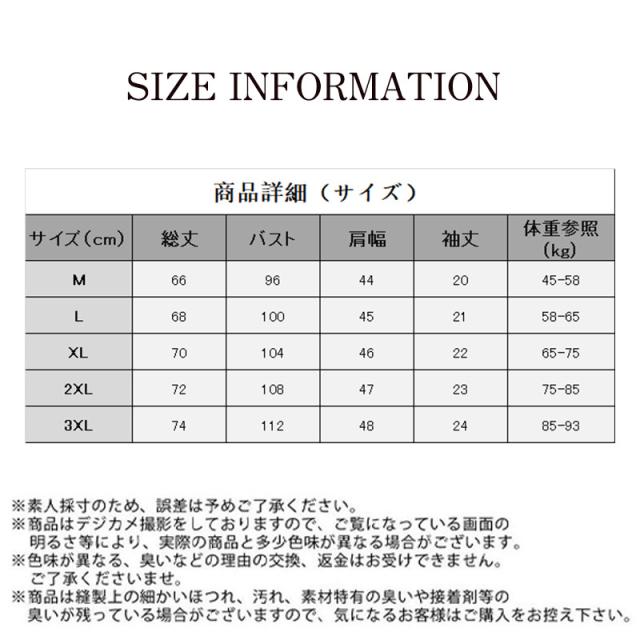 SIZE INFORMATION

商品詳細（サイズ）

| サイズ（cm） | 総丈 | バスト | 肩幅 | 袖丈 | 体重参照（kg） |
|---|---|---|---|---|---|
| M | 66 | 96 | 44 | 20 | 45-58 |
| L | 68 | 100 | 45 | 21 | 58-65 |
| XL | 70 | 104 | 46 | 22 | 65-75 |
| 2XL | 72 | 108 | 47 | 23 | 75-85 |
| 3XL | 74 | 112 | 48 | 24 | 85-93 |

※素人採寸のため、誤差は予めご了承ください。
※商品はデジカメ撮影をしておりますので、ご覧になっている画面の明るさ等により、実際の商品と多少色味が異なる場合がございます。
※色味が異なる、臭いなどの理由の交換、返金はお受けできません。ご了承くださいませ。
※商品は縫製上の細かいほつれ、汚れ、素材特有の臭いや接着剤等の臭いが残っている場合がございますので、気になるお客様はご購入をお控え下さい。